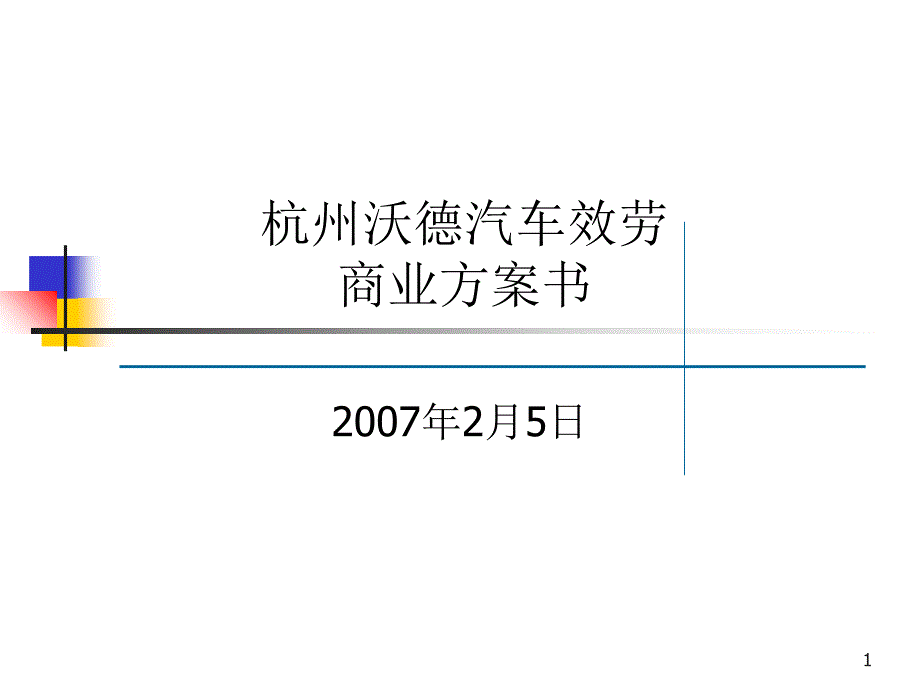 杭州沃德汽车效劳
商业方案书

2007年2月5日

1